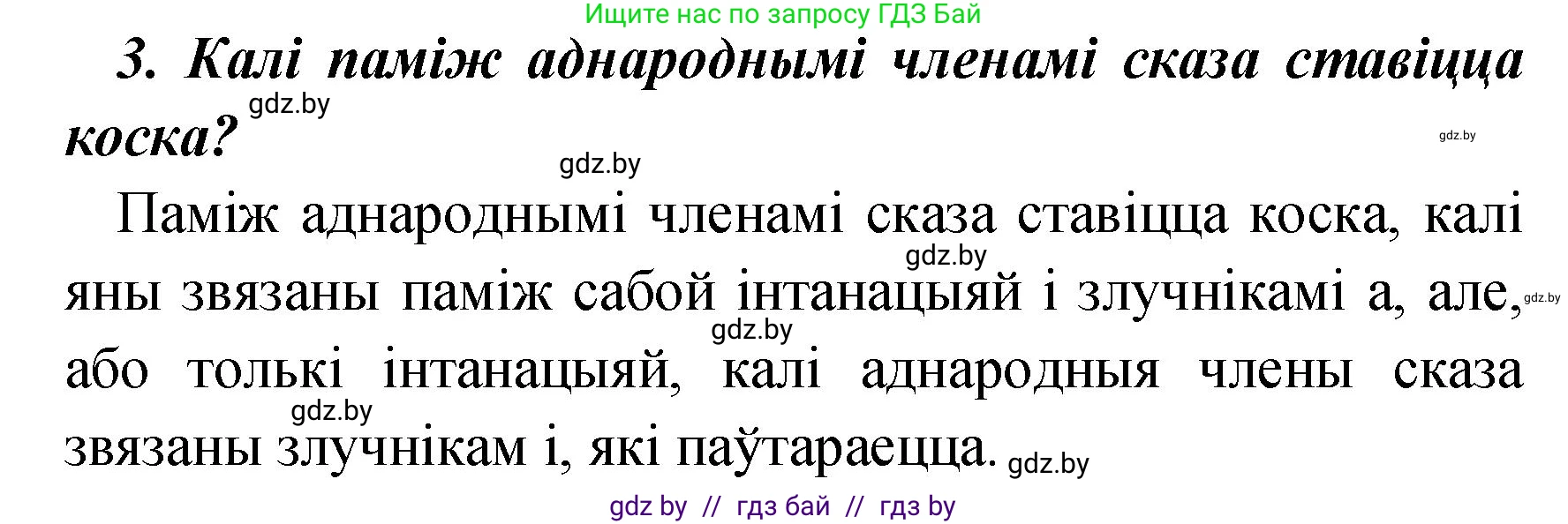 Ищите нас по запросу ГДЗ Бай

3. Калі паміж аднароднымі членамі сказа ставіцца коска?

gdz.by

gdz.by

gdz.by

Паміж аднароднымі членамі сказа ставіцца коска, калі яны звязаны паміж сабой інтанацыяй і злучнікамі а, але, або толькі інтанацыяй, калі аднародныя члены сказа звязаны злучнікам і, які паўтараецца.

gdz.by

gdz.by

gdz.by

gdz.by

gdz.by

gdz by // гдз бай // гдз by